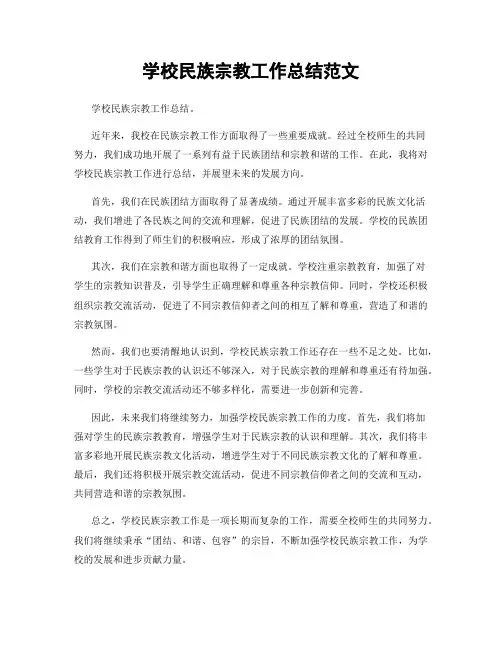 学校民族宗教工作总结范文

学校民族宗教工作总结。

近年来，我校在民族宗教工作方面取得了一些重要成就。经过全校师生的共同努力，我们成功地开展了一系列有益于民族团结和宗教和谐的工作。在此，我将对学校民族宗教工作进行总结，并展望未来的发展方向。

首先，我们在民族团结方面取得了显著成绩。通过开展丰富多彩的民族文化活动，我们增进了各民族之间的交流和理解，促进了民族团结的发展。学校的民族团结教育工作得到了师生们的积极响应，形成了浓厚的团结氛围。

其次，我们在宗教和谐方面也取得了一定成就。学校注重宗教教育，加强了对学生的宗教知识普及，引导学生正确理解和尊重各种宗教信仰。同时，学校还积极组织宗教交流活动，促进了不同宗教信仰者之间的相互了解和尊重，营造了和谐的宗教氛围。

然而，我们也要清醒地认识到，学校民族宗教工作还存在一些不足之处。比如，一些学生对于民族宗教的认识还不够深入，对于民族宗教的理解和尊重还有待加强。同时，学校的宗教交流活动还不够多样化，需要进一步创新和完善。

因此，未来我们将继续努力，加强学校民族宗教工作的力度。首先，我们将加强对学生的民族宗教教育，增强学生对于民族宗教的认识和理解。其次，我们将丰富多彩地开展民族宗教文化活动，增进学生对于不同民族宗教文化的了解和尊重。最后，我们还将积极开展宗教交流活动，促进不同宗教信仰者之间的交流和互动，共同营造和谐的宗教氛围。

总之，学校民族宗教工作是一项长期而复杂的工作，需要全校师生的共同努力。我们将继续秉承“团结、和谐、包容”的宗旨，不断加强学校民族宗教工作，为学校的发展和进步贡献力量。